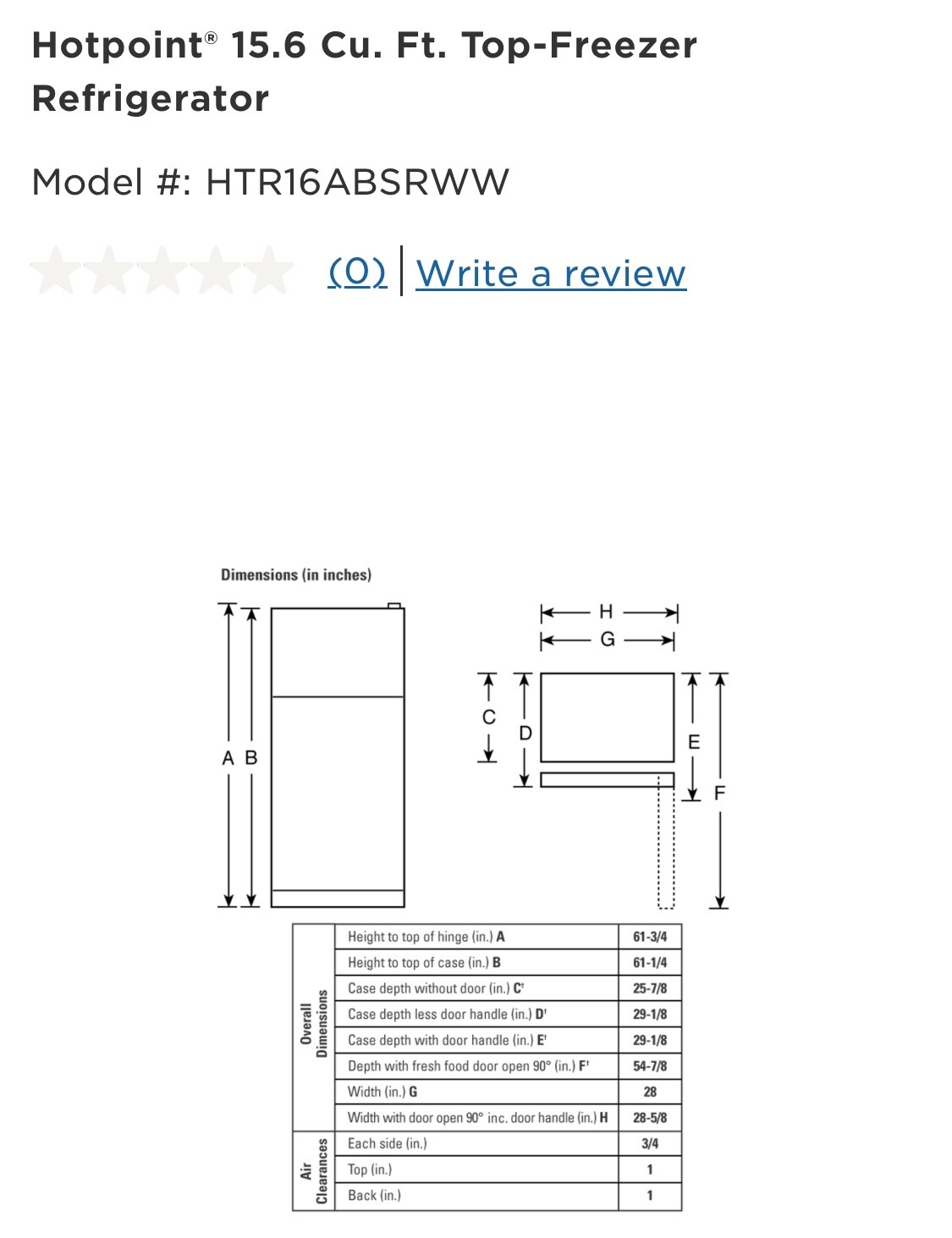 Hotpoint® 15.6 Cu. Ft. Top-Freezer Refrigerator

Model #: HTR16ABSRWW

(0) | Write a review

Dimensions (in inches)

A B

H
G

C
D
E
F

| | | |
|---|---|---|
| Overall Dimensions | Height to top of hinge (in.) **A** | 61-3/4 |
| | Height to top of case (in.) **B** | 61-1/4 |
| | Case depth without door (in.) **C**† | 25-7/8 |
| | Case depth less door handle (in.) **D**† | 29-1/8 |
| | Case depth with door handle (in.) **E**† | 29-1/8 |
| | Depth with fresh food door open 90° (in.) **F**† | 54-7/8 |
| | Width (in.) **G** | 28 |
| | Width with door open 90° inc. door handle (in.) **H** | 28-5/8 |
| Air Clearances | Each side (in.) | 3/4 |
| | Top (in.) | 1 |
| | Back (in.) | 1 |